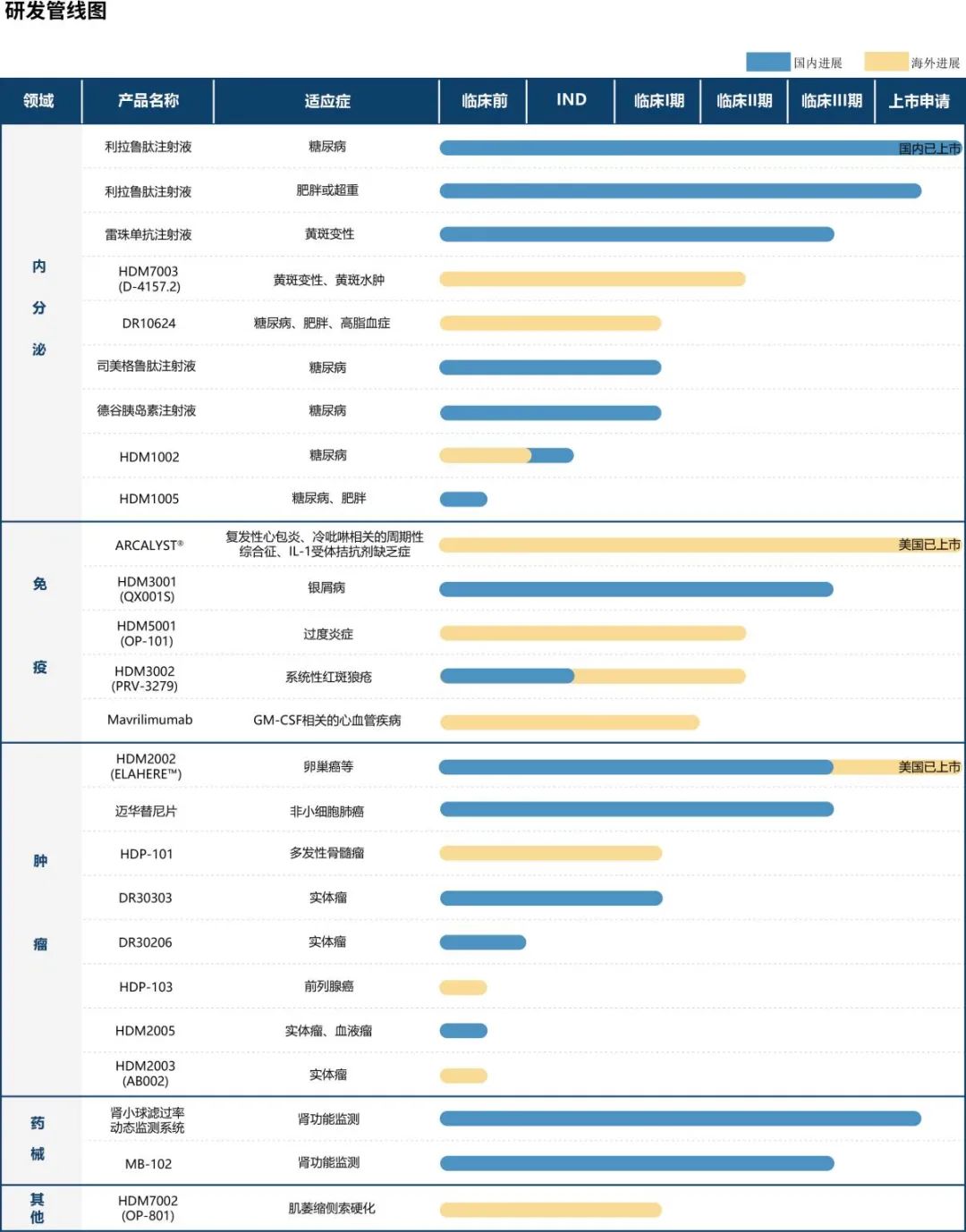 研发管线图

国内进展 海外进展

| 领域 | 产品名称 | 适应症 | 临床前 | IND | 临床I期 | 临床II期 | 临床III期 | 上市申请 |
|---|---|---|---|---|---|---|---|---|
| 内分泌 | 利拉鲁肽注射液 | 糖尿病 | | | | | | 国内已上市 |
| | 利拉鲁肽注射液 | 肥胖或超重 | | | | | | |
| | 雷珠单抗注射液 | 黄斑变性 | | | | | | |
| | HDM7003 (D-4157.2) | 黄斑变性、黄斑水肿 | | | | | | |
| | DR10624 | 糖尿病、肥胖、高脂血症 | | | | | | |
| | 司美格鲁肽注射液 | 糖尿病 | | | | | | |
| | 德谷胰岛素注射液 | 糖尿病 | | | | | | |
| | HDM1002 | 糖尿病 | | | | | | |
| | HDM1005 | 糖尿病、肥胖 | | | | | | |
| 免疫 | ARCALYST® | 复发性心包炎、冷吡啉相关的周期性综合征、IL-1受体拮抗剂缺乏症 | | | | | | 美国已上市 |
| | HDM3001 (QX001S) | 银屑病 | | | | | | |
| | HDM5001 (OP-101) | 过度炎症 | | | | | | |
| | HDM3002 (PRV-3279) | 系统性红斑狼疮 | | | | | | |
| | Mavrilimumab | GM-CSF相关的心血管疾病 | | | | | | |
| 肿瘤 | HDM2002 (ELAHERE™) | 卵巢癌等 | | | | | | 美国已上市 |
| | 迈华替尼片 | 非小细胞肺癌 | | | | | | |
| | HDP-101 | 多发性骨髓瘤 | | | | | | |
| | DR30303 | 实体瘤 | | | | | | |
| | DR30206 | 实体瘤 | | | | | | |
| | HDP-103 | 前列腺癌 | | | | | | |
| | HDM2005 | 实体瘤、血液瘤 | | | | | | |
| | HDM2003 (AB002) | 实体瘤 | | | | | | |
| 药械 | 肾小球滤过率动态监测系统 | 肾功能监测 | | | | | | |
| | MB-102 | 肾功能监测 | | | | | | |
| 其他 | HDM7002 (OP-801) | 肌萎缩侧索硬化 | | | | | | |